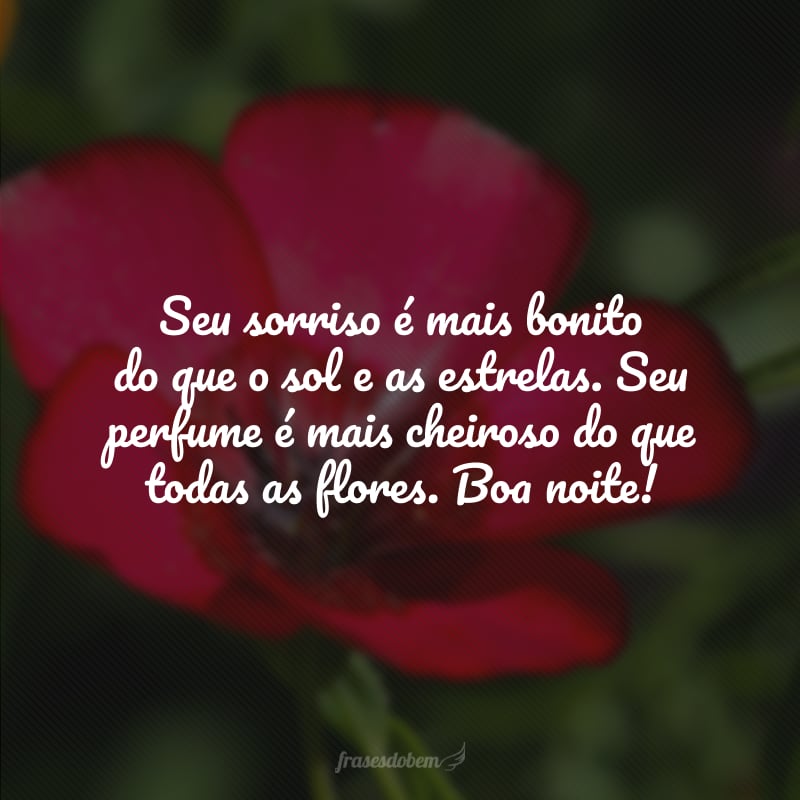 Seu sorriso é mais bonito do que o sol e as estrelas. Seu perfume é mais cheiroso do que todas as flores. Boa noite!

frasesdobem